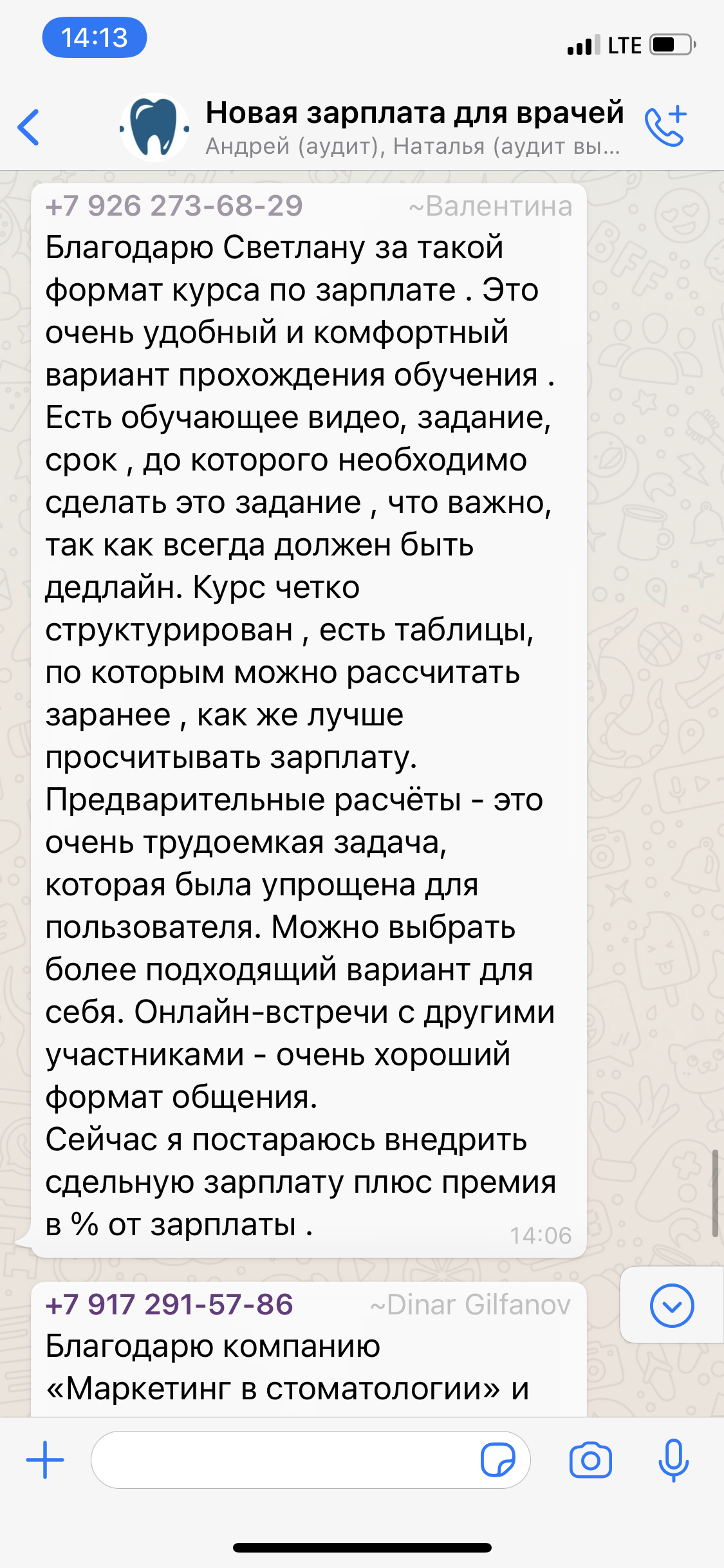 14:13

LTE

Новая зарплата для врачей
Андрей (аудит), Наталья (аудит вы...

+7 926 273-68-29 ~Валентина
Благодарю Светлану за такой формат курса по зарплате . Это очень удобный и комфортный вариант прохождения обучения . Есть обучающее видео, задание, срок , до которого необходимо сделать это задание , что важно, так как всегда должен быть дедлайн. Курс четко структурирован , есть таблицы, по которым можно рассчитать заранее , как же лучше просчитывать зарплату.
Предварительные расчёты - это очень трудоемкая задача, которая была упрощена для пользователя. Можно выбрать более подходящий вариант для себя. Онлайн-встречи с другими участниками - очень хороший формат общения.
Сейчас я постараюсь внедрить сдельную зарплату плюс премия в % от зарплаты . 14:06

+7 917 291-57-86 ~Dinar Gilfanov
Благодарю компанию «Маркетинг в стоматологии» и